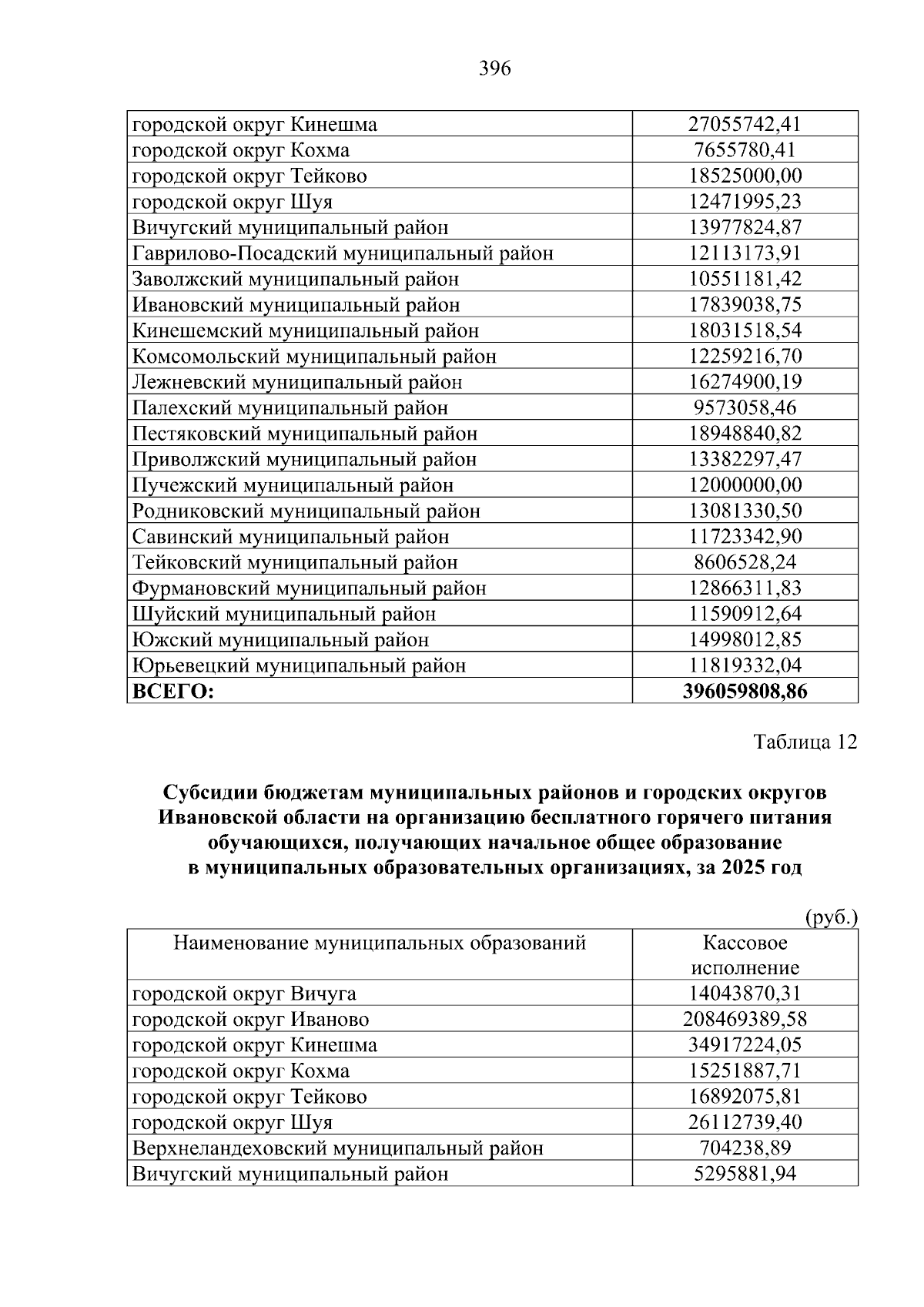 396

| городской округ Кинешма | 27055742,41 |
|---|---|
| городской округ Кохма | 7655780,41 |
| городской округ Тейково | 18525000,00 |
| городской округ Шуя | 12471995,23 |
| Вичугский муниципальный район | 13977824,87 |
| Гаврилово-Посадский муниципальный район | 12113173,91 |
| Заволжский муниципальный район | 10551181,42 |
| Ивановский муниципальный район | 17839038,75 |
| Кинешемский муниципальный район | 18031518,54 |
| Комсомольский муниципальный район | 12259216,70 |
| Лежневский муниципальный район | 16274900,19 |
| Палехский муниципальный район | 9573058,46 |
| Пестяковский муниципальный район | 18948840,82 |
| Приволжский муниципальный район | 13382297,47 |
| Пучежский муниципальный район | 12000000,00 |
| Родниковский муниципальный район | 13081330,50 |
| Савинский муниципальный район | 11723342,90 |
| Тейковский муниципальный район | 8606528,24 |
| Фурмановский муниципальный район | 12866311,83 |
| Шуйский муниципальный район | 11590912,64 |
| Южский муниципальный район | 14998012,85 |
| Юрьевецкий муниципальный район | 11819332,04 |
| ВСЕГО: | 396059808,86 |

Таблица 12

Субсидии бюджетам муниципальных районов и городских округов Ивановской области на организацию бесплатного горячего питания обучающихся, получающих начальное общее образование в муниципальных образовательных организациях, за 2025 год

(руб.)

| Наименование муниципальных образований | Кассовое исполнение |
|---|---|
| городской округ Вичуга | 14043870,31 |
| городской округ Иваново | 208469389,58 |
| городской округ Кинешма | 34917224,05 |
| городской округ Кохма | 15251887,71 |
| городской округ Тейково | 16892075,81 |
| городской округ Шуя | 26112739,40 |
| Верхнеландеховский муниципальный район | 704238,89 |
| Вичугский муниципальный район | 5295881,94 |